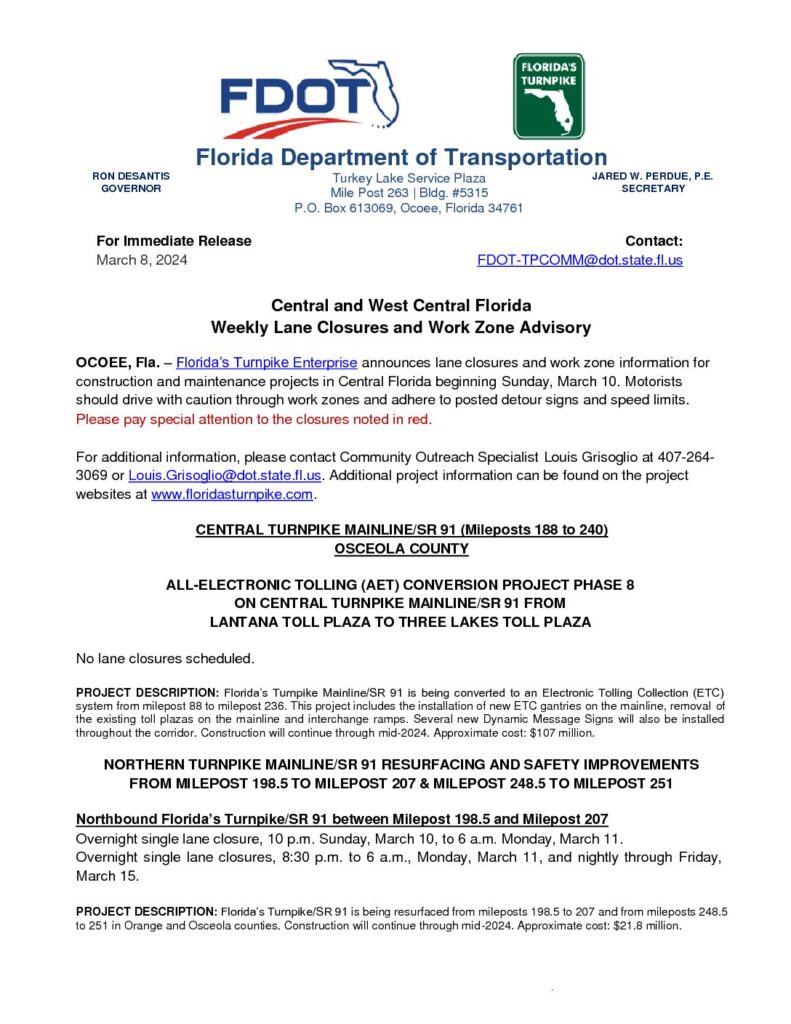 FDOT

FLORIDA'S TURNPIKE

Florida Department of Transportation

RON DESANTIS
GOVERNOR

Turkey Lake Service Plaza
Mile Post 263 | Bldg. #5315
P.O. Box 613069, Ocoee, Florida 34761

JARED W. PERDUE, P.E.
SECRETARY

For Immediate Release
March 8, 2024

Contact:
FDOT-TPCOMM@dot.state.fl.us

Central and West Central Florida
Weekly Lane Closures and Work Zone Advisory

OCOEE, Fla. – Florida's Turnpike Enterprise announces lane closures and work zone information for construction and maintenance projects in Central Florida beginning Sunday, March 10. Motorists should drive with caution through work zones and adhere to posted detour signs and speed limits. Please pay special attention to the closures noted in red.

For additional information, please contact Community Outreach Specialist Louis Grisoglio at 407-264-3069 or Louis.Grisoglio@dot.state.fl.us. Additional project information can be found on the project websites at www.floridasturnpike.com.

CENTRAL TURNPIKE MAINLINE/SR 91 (Mileposts 188 to 240)
OSCEOLA COUNTY

ALL-ELECTRONIC TOLLING (AET) CONVERSION PROJECT PHASE 8
ON CENTRAL TURNPIKE MAINLINE/SR 91 FROM
LANTANA TOLL PLAZA TO THREE LAKES TOLL PLAZA

No lane closures scheduled.

PROJECT DESCRIPTION: Florida's Turnpike Mainline/SR 91 is being converted to an Electronic Tolling Collection (ETC) system from milepost 88 to milepost 236. This project includes the installation of new ETC gantries on the mainline, removal of the existing toll plazas on the mainline and interchange ramps. Several new Dynamic Message Signs will also be installed throughout the corridor. Construction will continue through mid-2024. Approximate cost: $107 million.

NORTHERN TURNPIKE MAINLINE/SR 91 RESURFACING AND SAFETY IMPROVEMENTS
FROM MILEPOST 198.5 TO MILEPOST 207 & MILEPOST 248.5 TO MILEPOST 251

Northbound Florida's Turnpike/SR 91 between Milepost 198.5 and Milepost 207
Overnight single lane closure, 10 p.m. Sunday, March 10, to 6 a.m. Monday, March 11.
Overnight single lane closures, 8:30 p.m. to 6 a.m., Monday, March 11, and nightly through Friday, March 15.

PROJECT DESCRIPTION: Florida's Turnpike/SR 91 is being resurfaced from mileposts 198.5 to 207 and from mileposts 248.5 to 251 in Orange and Osceola counties. Construction will continue through mid-2024. Approximate cost: $21.8 million.